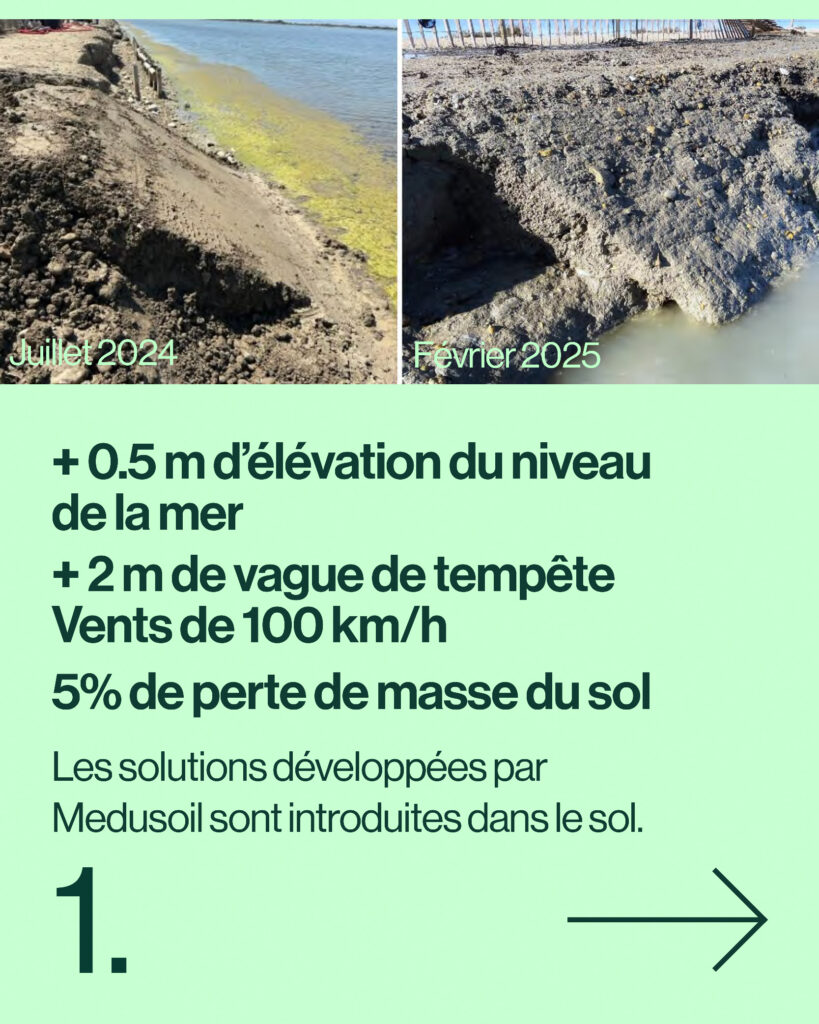 Juillet 2024

Février 2025

+ 0.5 m d'élévation du niveau de la mer

+ 2 m de vague de tempête
Vents de 100 km/h

5% de perte de masse du sol

Les solutions développées par Medusoil sont introduites dans le sol.

1.